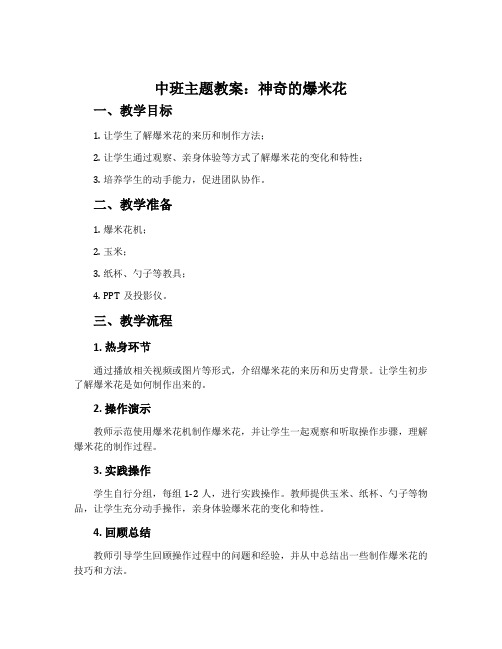 中班主题教案：神奇的爆米花

一、教学目标

1. 让学生了解爆米花的来历和制作方法；

2. 让学生通过观察、亲身体验等方式了解爆米花的变化和特性；

3. 培养学生的动手能力，促进团队协作。

二、教学准备

1. 爆米花机；

2. 玉米；

3. 纸杯、勺子等教具；

4. PPT 及投影仪。

三、教学流程

1. 热身环节

通过播放相关视频或图片等形式，介绍爆米花的来历和历史背景。让学生初步了解爆米花是如何制作出来的。

2. 操作演示

教师示范使用爆米花机制作爆米花，并让学生一起观察和听取操作步骤，理解爆米花的制作过程。

3. 实践操作

学生自行分组，每组 1-2 人，进行实践操作。教师提供玉米、纸杯、勺子等物品，让学生充分动手操作，亲身体验爆米花的变化和特性。

4. 回顾总结

教师引导学生回顾操作过程中的问题和经验，并从中总结出一些制作爆米花的技巧和方法。